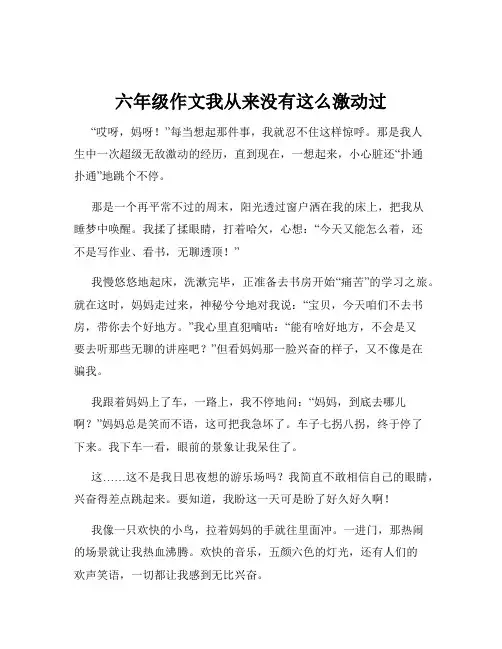 六年级作文我从来没有这么激动过

“哎呀，妈呀！”每当想起那件事，我就忍不住这样惊呼。那是我人生中一次超级无敌激动的经历，直到现在，一想起来，小心脏还“扑通扑通”地跳个不停。

那是一个再平常不过的周末，阳光透过窗户洒在我的床上，把我从睡梦中唤醒。我揉了揉眼睛，打着哈欠，心想：“今天又能怎么着，还不是写作业、看书，无聊透顶！”

我慢悠悠地起床，洗漱完毕，正准备去书房开始“痛苦”的学习之旅。就在这时，妈妈走过来，神秘兮兮地对我说：“宝贝，今天咱们不去书房，带你去个好地方。”我心里直犯嘀咕：“能有啥好地方，不会是又要去听那些无聊的讲座吧？”但看妈妈那一脸兴奋的样子，又不像是在骗我。

我跟着妈妈上了车，一路上，我不停地问：“妈妈，到底去哪儿啊？”妈妈总是笑而不语，这可把我急坏了。车子七拐八拐，终于停了下来。我下车一看，眼前的景象让我呆住了。

这……这不是我日思夜想的游乐场吗？我简直不敢相信自己的眼睛，兴奋得差点跳起来。要知道，我盼这一天可是盼了好久好久啊！

我像一只欢快的小鸟，拉着妈妈的手就往里面冲。一进门，那热闹的场景就让我热血沸腾。欢快的音乐，五颜六色的灯光，还有人们的欢声笑语，一切都让我感到无比兴奋。